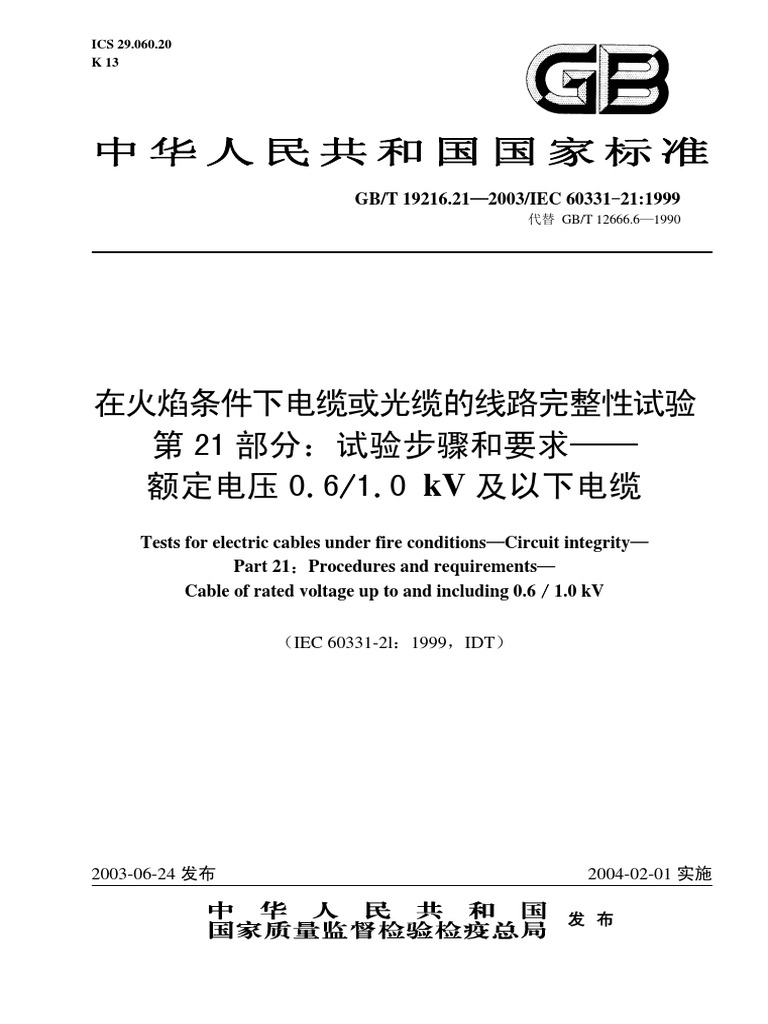 ICS 29.060.20
K 13

GB

中华人民共和国国家标准

GB/T 19216.21—2003/IEC 60331-21:1999
代替 GB/T 12666.6—1990

在火焰条件下电缆或光缆的线路完整性试验
第 21 部分：试验步骤和要求——
额定电压 0.6/1.0 kV 及以下电缆

Tests for electric cables under fire conditions—Circuit integrity—
Part 21：Procedures and requirements—
Cable of rated voltage up to and including 0.6 / 1.0 kV

（IEC 60331-2l：1999，IDT）

2003-06-24 发布

2004-02-01 实施

中华人民共和国
国家质量监督检验检疫总局
发布